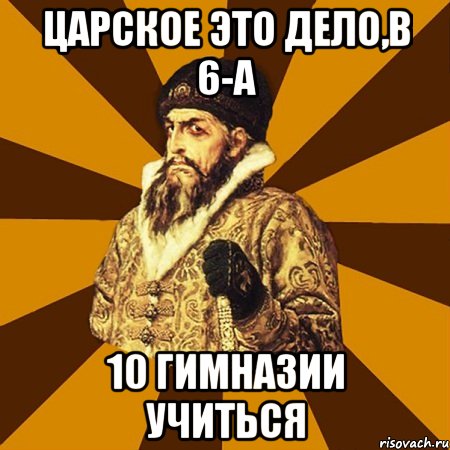 ЦАРСКОЕ ЭТО ДЕЛО,В 6-А

10 ГИМНАЗИИ УЧИТЬСЯ

risovach.ru